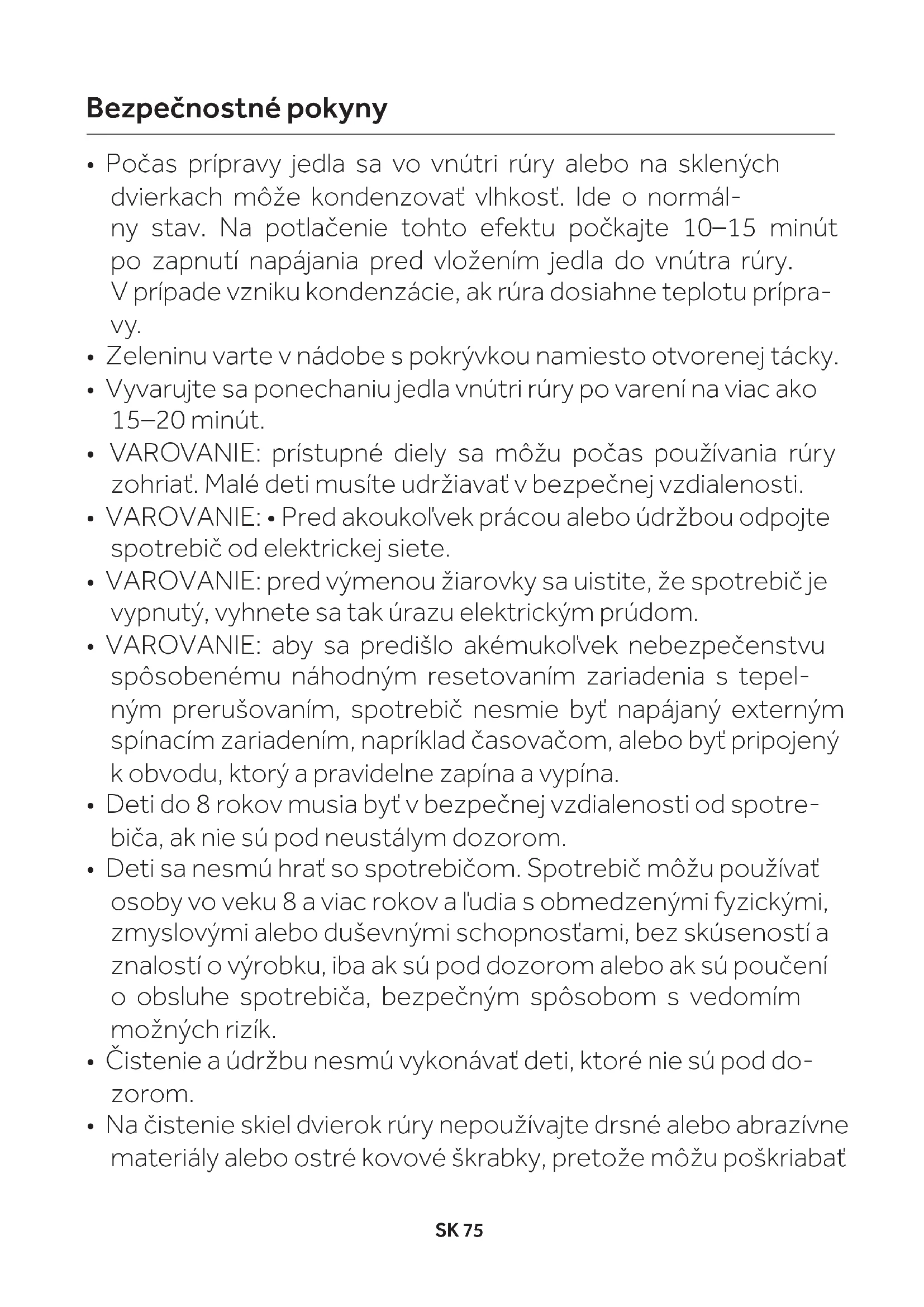 Bezpečnostné pokyny

• Počas prípravy jedla sa vo vnútri rúry alebo na sklených dvierkach môže kondenzovať vlhkosť. Ide o normálny stav. Na potlačenie tohto efektu počkajte 10–15 minút po zapnutí napájania pred vložením jedla do vnútra rúry. V prípade vzniku kondenzácie, ak rúra dosiahne teplotu prípravy.
• Zeleninu varte v nádobe s pokrývkou namiesto otvorenej tácky.
• Vyvarujte sa ponechaniu jedla vnútri rúry po varení na viac ako 15–20 minút.
• VAROVANIE: prístupné diely sa môžu počas používania rúry zohriať. Malé deti musíte udržiavať v bezpečnej vzdialenosti.
• VAROVANIE: • Pred akoukoľvek prácou alebo údržbou odpojte spotrebič od elektrickej siete.
• VAROVANIE: pred výmenou žiarovky sa uistite, že spotrebič je vypnutý, vyhnete sa tak úrazu elektrickým prúdom.
• VAROVANIE: aby sa predišlo akémukoľvek nebezpečenstvu spôsobenému náhodným resetovaním zariadenia s tepelným prerušovaním, spotrebič nesmie byť napájaný externým spínacím zariadením, napríklad časovačom, alebo byť pripojený k obvodu, ktorý a pravidelne zapína a vypína.
• Deti do 8 rokov musia byť v bezpečnej vzdialenosti od spotrebiča, ak nie sú pod neustálym dozorom.
• Deti sa nesmú hrať so spotrebičom. Spotrebič môžu používať osoby vo veku 8 a viac rokov a ľudia s obmedzenými fyzickými, zmyslovými alebo duševnými schopnosťami, bez skúseností a znalostí o výrobku, iba ak sú pod dozorom alebo ak sú poučení o obsluhe spotrebiča, bezpečným spôsobom s vedomím možných rizík.
• Čistenie a údržbu nesmú vykonávať deti, ktoré nie sú pod dozorom.
• Na čistenie skiel dvierok rúry nepoužívajte drsné alebo abrazívne materiály alebo ostré kovové škrabky, pretože môžu poškriabať

SK 75